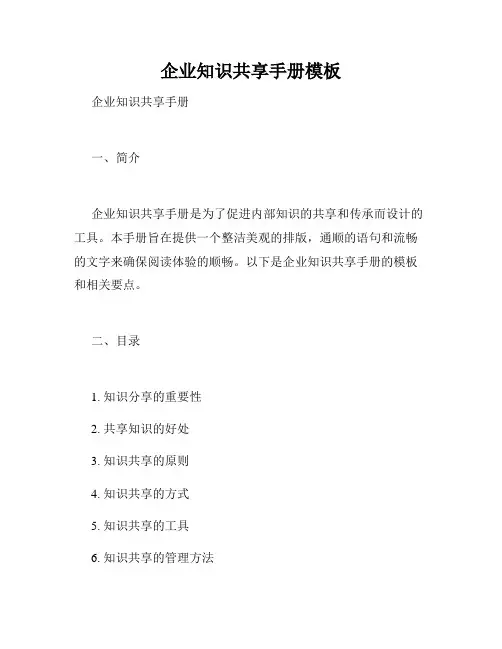 企业知识共享手册模板

企业知识共享手册

一、简介

企业知识共享手册是为了促进内部知识的共享和传承而设计的工具。本手册旨在提供一个整洁美观的排版，通顺的语句和流畅的文字来确保阅读体验的顺畅。以下是企业知识共享手册的模板和相关要点。

二、目录

1. 知识分享的重要性

2. 共享知识的好处

3. 知识共享的原则

4. 知识共享的方式

5. 知识共享的工具

6. 知识共享的管理方法